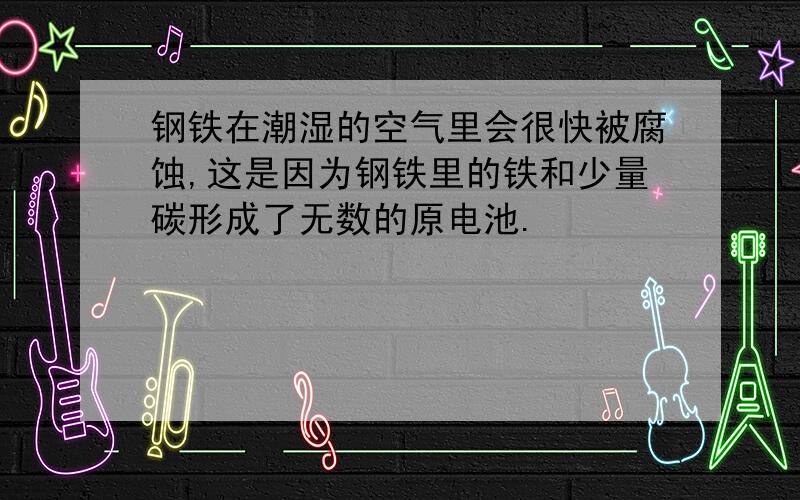 钢铁在潮湿的空气里会很快被腐蚀,这是因为钢铁里的铁和少量碳形成了无数的原电池.